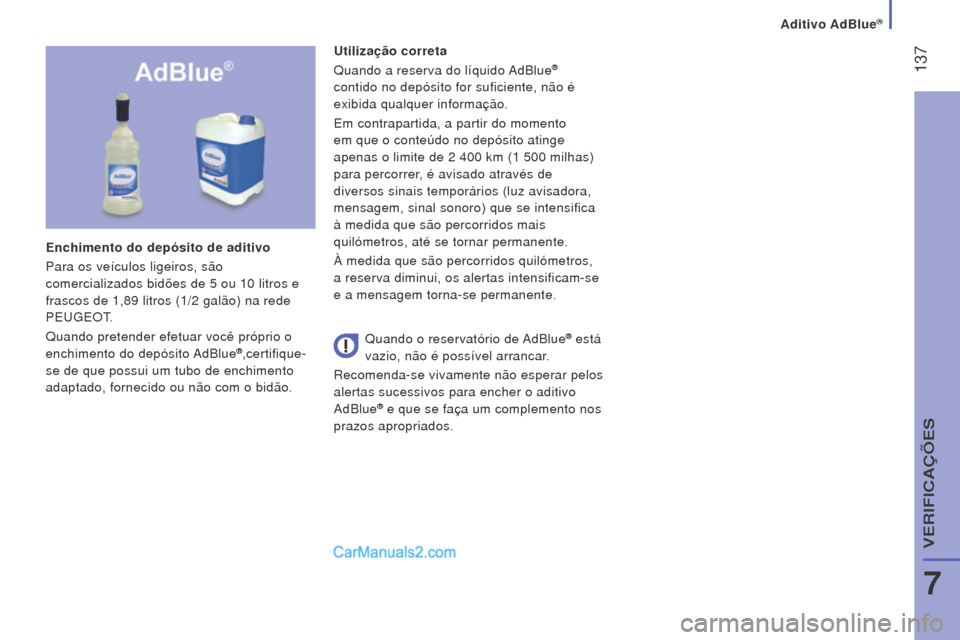 Aditivo AdBlue®

137

AdBlue®

Enchimento do depósito de aditivo

Para os veículos ligeiros, são comercializados bidões de 5 ou 10 litros e frascos de 1,89 litros (1/2 galão) na rede PEUGEOT.

Quando pretender efetuar você próprio o enchimento do depósito AdBlue®,certifique-se de que possui um tubo de enchimento adaptado, fornecido ou não com o bidão.

Utilização correta

Quando a reserva do líquido AdBlue® contido no depósito for suficiente, não é exibida qualquer informação.

Em contrapartida, a partir do momento em que o conteúdo no depósito atinge apenas o limite de 2 400 km (1 500 milhas) para percorrer, é avisado através de diversos sinais temporários (luz avisadora, mensagem, sinal sonoro) que se intensifica à medida que são percorridos mais quilómetros, até se tornar permanente.

À medida que são percorridos quilómetros, a reserva diminui, os alertas intensificam-se e a mensagem torna-se permanente.

Quando o reservatório de AdBlue® está vazio, não é possível arrancar.

Recomenda-se vivamente não esperar pelos alertas sucessivos para encher o aditivo AdBlue® e que se faça um complemento nos prazos apropriados.

CarManuals2.com

VERIFICAÇÕES

7

carmanualsonline.info